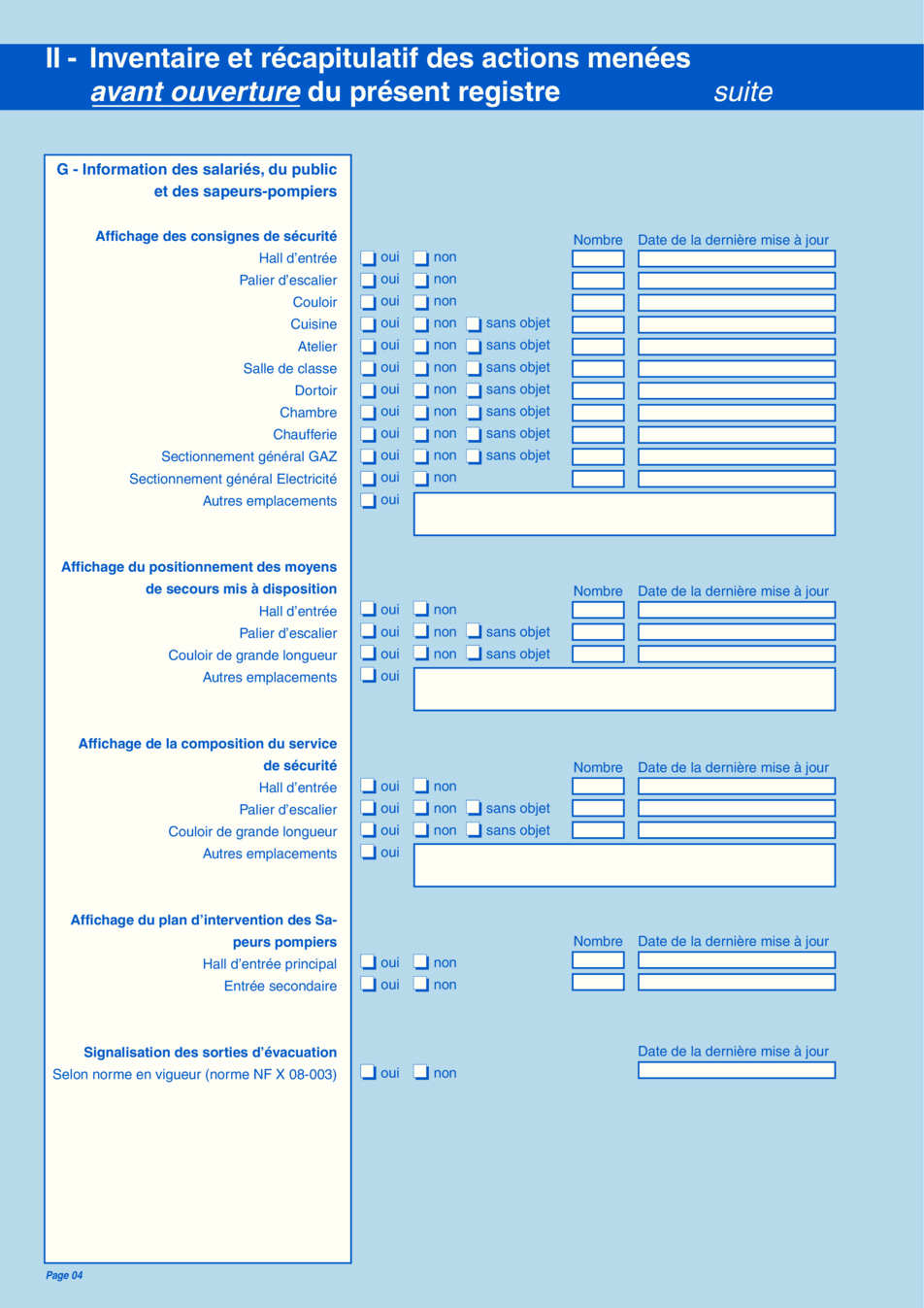 II - Inventaire et récapitulatif des actions menées avant ouverture du présent registre suite

G - Information des salariés, du public et des sapeurs-pompiers

Affichage des consignes de sécurité

Nombre Date de la dernière mise à jour

Hall d'entrée oui non
Palier d'escalier oui non
Couloir oui non
Cuisine oui non sans objet
Atelier oui non sans objet
Salle de classe oui non sans objet
Dortoir oui non sans objet
Chambre oui non sans objet
Chaufferie oui non sans objet
Sectionnement général GAZ oui non sans objet
Sectionnement général Electricité oui non
Autres emplacements oui

Affichage du positionnement des moyens de secours mis à disposition

Nombre Date de la dernière mise à jour

Hall d'entrée oui non
Palier d'escalier oui non sans objet
Couloir de grande longueur oui non sans objet
Autres emplacements oui

Affichage de la composition du service de sécurité

Nombre Date de la dernière mise à jour

Hall d'entrée oui non
Palier d'escalier oui non sans objet
Couloir de grande longueur oui non sans objet
Autres emplacements oui

Affichage du plan d'intervention des Sapeurs pompiers

Nombre Date de la dernière mise à jour

Hall d'entrée principal oui non
Entrée secondaire oui non

Signalisation des sorties d'évacuation

Date de la dernière mise à jour

Selon norme en vigueur (norme NF X 08-003) oui non

Page 04